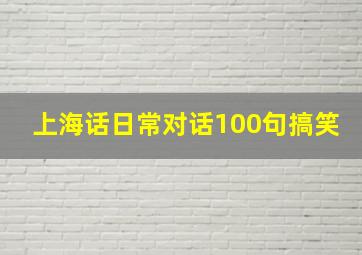 上海话日常对话100句搞笑